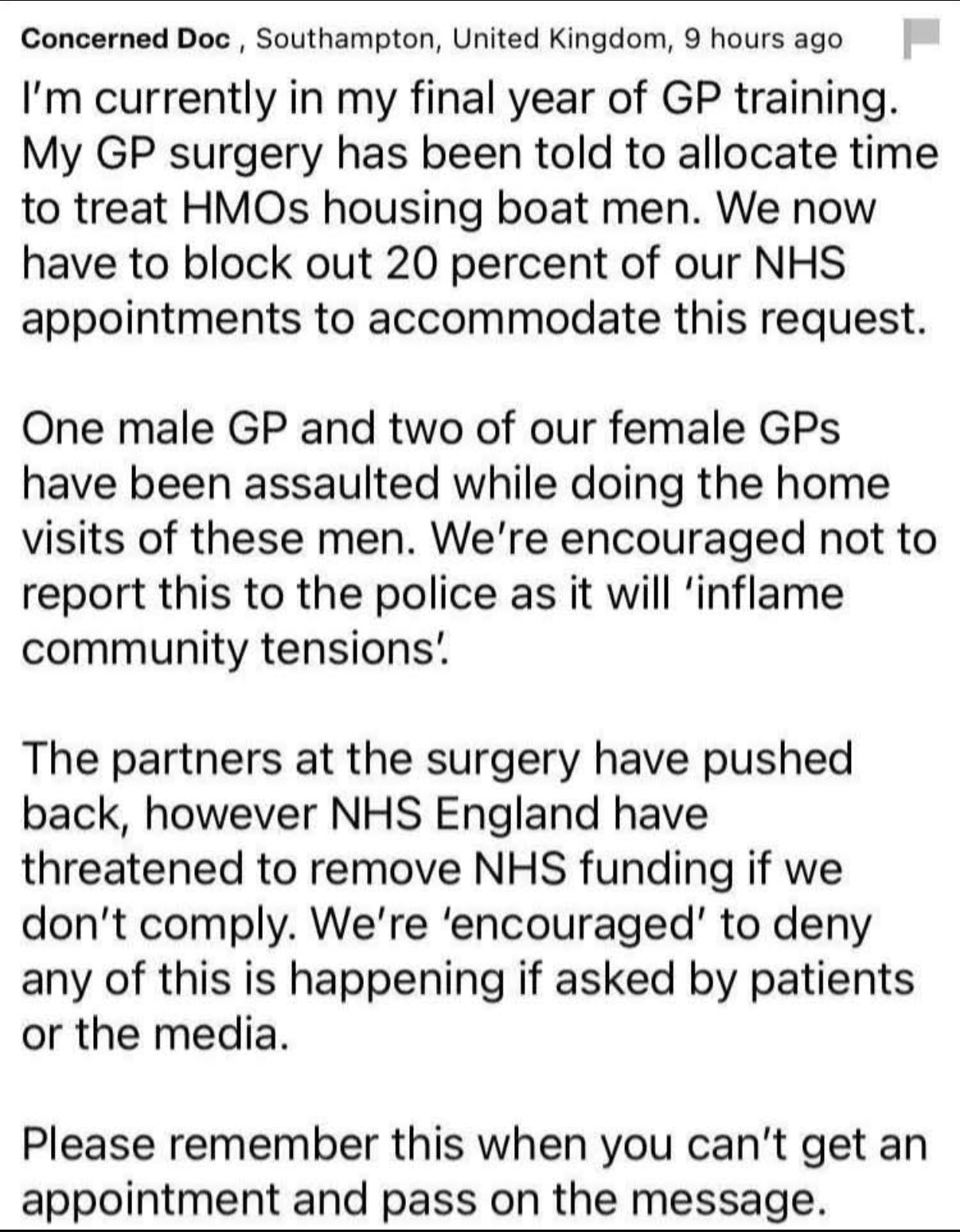 Concerned Doc , Southampton, United Kingdom, 9 hours ago

I'm currently in my final year of GP training. My GP surgery has been told to allocate time to treat HMOs housing boat men. We now have to block out 20 percent of our NHS appointments to accommodate this request.

One male GP and two of our female GPs have been assaulted while doing the home visits of these men. We're encouraged not to report this to the police as it will 'inflame community tensions'.

The partners at the surgery have pushed back, however NHS England have threatened to remove NHS funding if we don't comply. We're 'encouraged' to deny any of this is happening if asked by patients or the media.

Please remember this when you can't get an appointment and pass on the message.